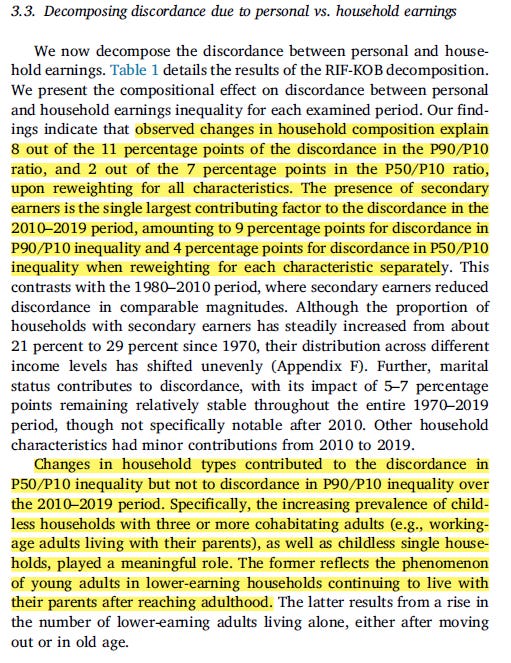 3.3. Decomposing discordance due to personal vs. household earnings

We now decompose the discordance between personal and household earnings. Table 1 details the results of the RIF-KOB decomposition. We present the compositional effect on discordance between personal and household earnings inequality for each examined period. Our findings indicate that observed changes in household composition explain 8 out of the 11 percentage points of the discordance in the P90/P10 ratio, and 2 out of the 7 percentage points in the P50/P10 ratio, upon reweighting for all characteristics. The presence of secondary earners is the single largest contributing factor to the discordance in the 2010–2019 period, amounting to 9 percentage points for discordance in P90/P10 inequality and 4 percentage points for discordance in P50/P10 inequality when reweighting for each characteristic separately. This contrasts with the 1980–2010 period, where secondary earners reduced discordance in comparable magnitudes. Although the proportion of households with secondary earners has steadily increased from about 21 percent to 29 percent since 1970, their distribution across different income levels has shifted unevenly (Appendix F). Further, marital status contributes to discordance, with its impact of 5–7 percentage points remaining relatively stable throughout the entire 1970–2019 period, though not specifically notable after 2010. Other household characteristics had minor contributions from 2010 to 2019.

Changes in household types contributed to the discordance in P50/P10 inequality but not to discordance in P90/P10 inequality over the 2010–2019 period. Specifically, the increasing prevalence of childless households with three or more cohabitating adults (e.g., working-age adults living with their parents), as well as childless single households, played a meaningful role. The former reflects the phenomenon of young adults in lower-earning households continuing to live with their parents after reaching adulthood. The latter results from a rise in the number of lower-earning adults living alone, either after moving out or in old age.